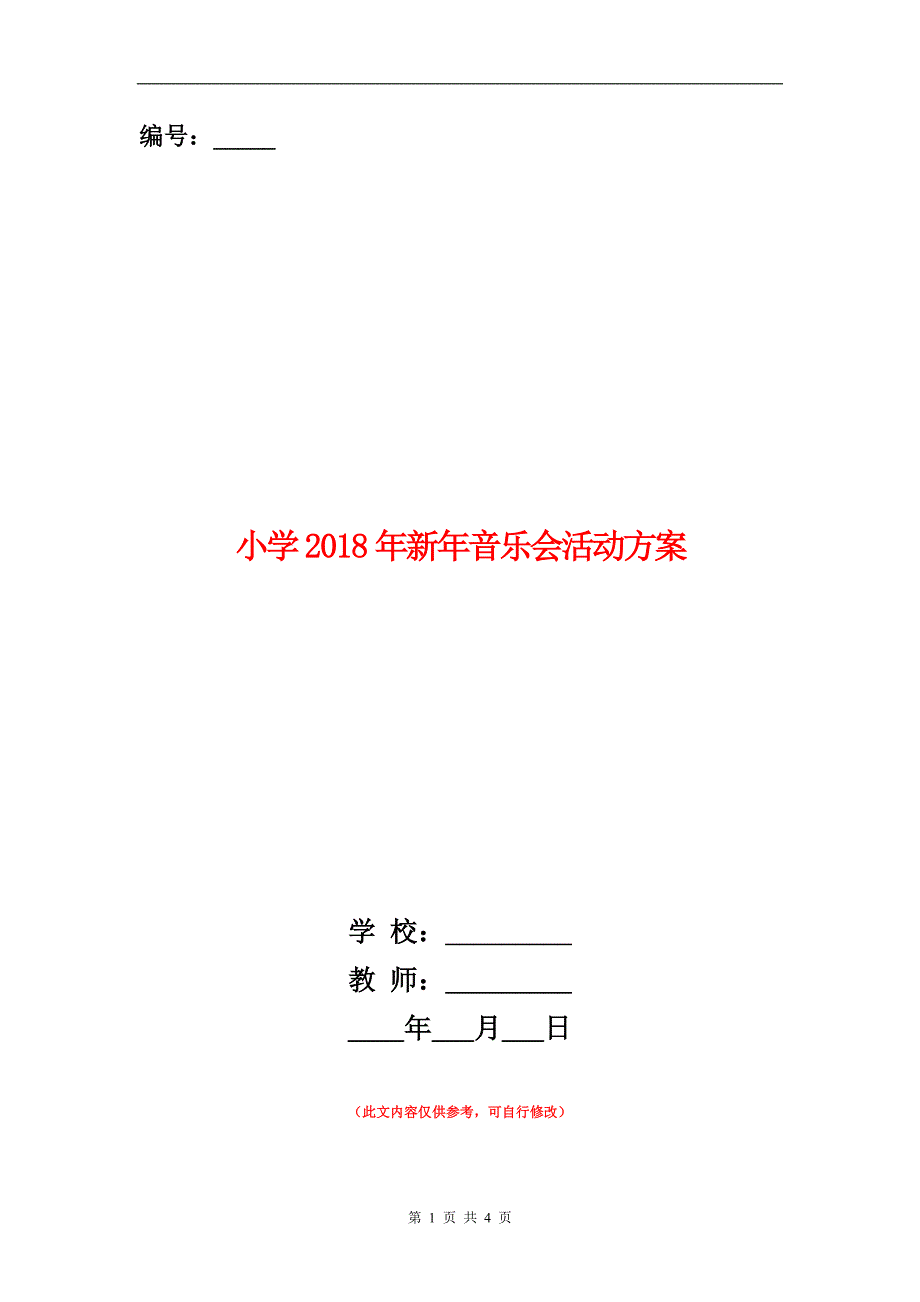 编号：_____

小学2018年新年音乐会活动方案

学 校：__________

教 师：__________

____年___月___日

（此文内容仅供参考，可自行修改）

第 1 页 共 4 页